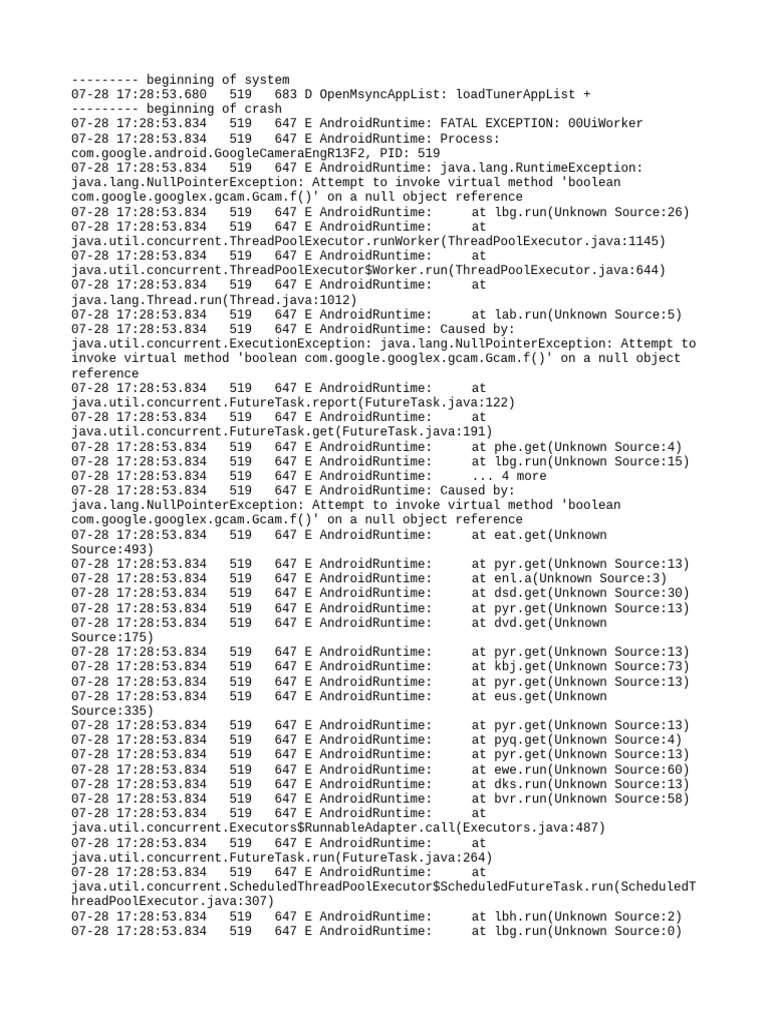 --------- beginning of system
07-28 17:28:53.680 519 683 D OpenMsyncAppList: loadTunerAppList +
--------- beginning of crash
07-28 17:28:53.834 519 647 E AndroidRuntime: FATAL EXCEPTION: 00UiWorker
07-28 17:28:53.834 519 647 E AndroidRuntime: Process: com.google.android.GoogleCameraEngR13F2, PID: 519
07-28 17:28:53.834 519 647 E AndroidRuntime: java.lang.RuntimeException: java.lang.NullPointerException: Attempt to invoke virtual method 'boolean com.google.googlex.gcam.Gcam.f()' on a null object reference
07-28 17:28:53.834 519 647 E AndroidRuntime: at lbg.run(Unknown Source:26)
07-28 17:28:53.834 519 647 E AndroidRuntime: at java.util.concurrent.ThreadPoolExecutor.runWorker(ThreadPoolExecutor.java:1145)
07-28 17:28:53.834 519 647 E AndroidRuntime: at java.util.concurrent.ThreadPoolExecutor$Worker.run(ThreadPoolExecutor.java:644)
07-28 17:28:53.834 519 647 E AndroidRuntime: at java.lang.Thread.run(Thread.java:1012)
07-28 17:28:53.834 519 647 E AndroidRuntime: at lab.run(Unknown Source:5)
07-28 17:28:53.834 519 647 E AndroidRuntime: Caused by: java.util.concurrent.ExecutionException: java.lang.NullPointerException: Attempt to invoke virtual method 'boolean com.google.googlex.gcam.Gcam.f()' on a null object reference
07-28 17:28:53.834 519 647 E AndroidRuntime: at java.util.concurrent.FutureTask.report(FutureTask.java:122)
07-28 17:28:53.834 519 647 E AndroidRuntime: at java.util.concurrent.FutureTask.get(FutureTask.java:191)
07-28 17:28:53.834 519 647 E AndroidRuntime: at phe.get(Unknown Source:4)
07-28 17:28:53.834 519 647 E AndroidRuntime: at lbg.run(Unknown Source:15)
07-28 17:28:53.834 519 647 E AndroidRuntime: ... 4 more
07-28 17:28:53.834 519 647 E AndroidRuntime: Caused by: java.lang.NullPointerException: Attempt to invoke virtual method 'boolean com.google.googlex.gcam.Gcam.f()' on a null object reference
07-28 17:28:53.834 519 647 E AndroidRuntime: at eat.get(Unknown Source:493)
07-28 17:28:53.834 519 647 E AndroidRuntime: at pyr.get(Unknown Source:13)
07-28 17:28:53.834 519 647 E AndroidRuntime: at enl.a(Unknown Source:3)
07-28 17:28:53.834 519 647 E AndroidRuntime: at dsd.get(Unknown Source:30)
07-28 17:28:53.834 519 647 E AndroidRuntime: at pyr.get(Unknown Source:13)
07-28 17:28:53.834 519 647 E AndroidRuntime: at dvd.get(Unknown Source:175)
07-28 17:28:53.834 519 647 E AndroidRuntime: at pyr.get(Unknown Source:13)
07-28 17:28:53.834 519 647 E AndroidRuntime: at kbj.get(Unknown Source:73)
07-28 17:28:53.834 519 647 E AndroidRuntime: at pyr.get(Unknown Source:13)
07-28 17:28:53.834 519 647 E AndroidRuntime: at eus.get(Unknown Source:335)
07-28 17:28:53.834 519 647 E AndroidRuntime: at pyr.get(Unknown Source:13)
07-28 17:28:53.834 519 647 E AndroidRuntime: at pyq.get(Unknown Source:4)
07-28 17:28:53.834 519 647 E AndroidRuntime: at pyr.get(Unknown Source:13)
07-28 17:28:53.834 519 647 E AndroidRuntime: at ewe.run(Unknown Source:60)
07-28 17:28:53.834 519 647 E AndroidRuntime: at dks.run(Unknown Source:13)
07-28 17:28:53.834 519 647 E AndroidRuntime: at bvr.run(Unknown Source:58)
07-28 17:28:53.834 519 647 E AndroidRuntime: at java.util.concurrent.Executors$RunnableAdapter.call(Executors.java:487)
07-28 17:28:53.834 519 647 E AndroidRuntime: at java.util.concurrent.FutureTask.run(FutureTask.java:264)
07-28 17:28:53.834 519 647 E AndroidRuntime: at java.util.concurrent.ScheduledThreadPoolExecutor$ScheduledFutureTask.run(ScheduledThreadPoolExecutor.java:307)
07-28 17:28:53.834 519 647 E AndroidRuntime: at lbh.run(Unknown Source:2)
07-28 17:28:53.834 519 647 E AndroidRuntime: at lbg.run(Unknown Source:0)